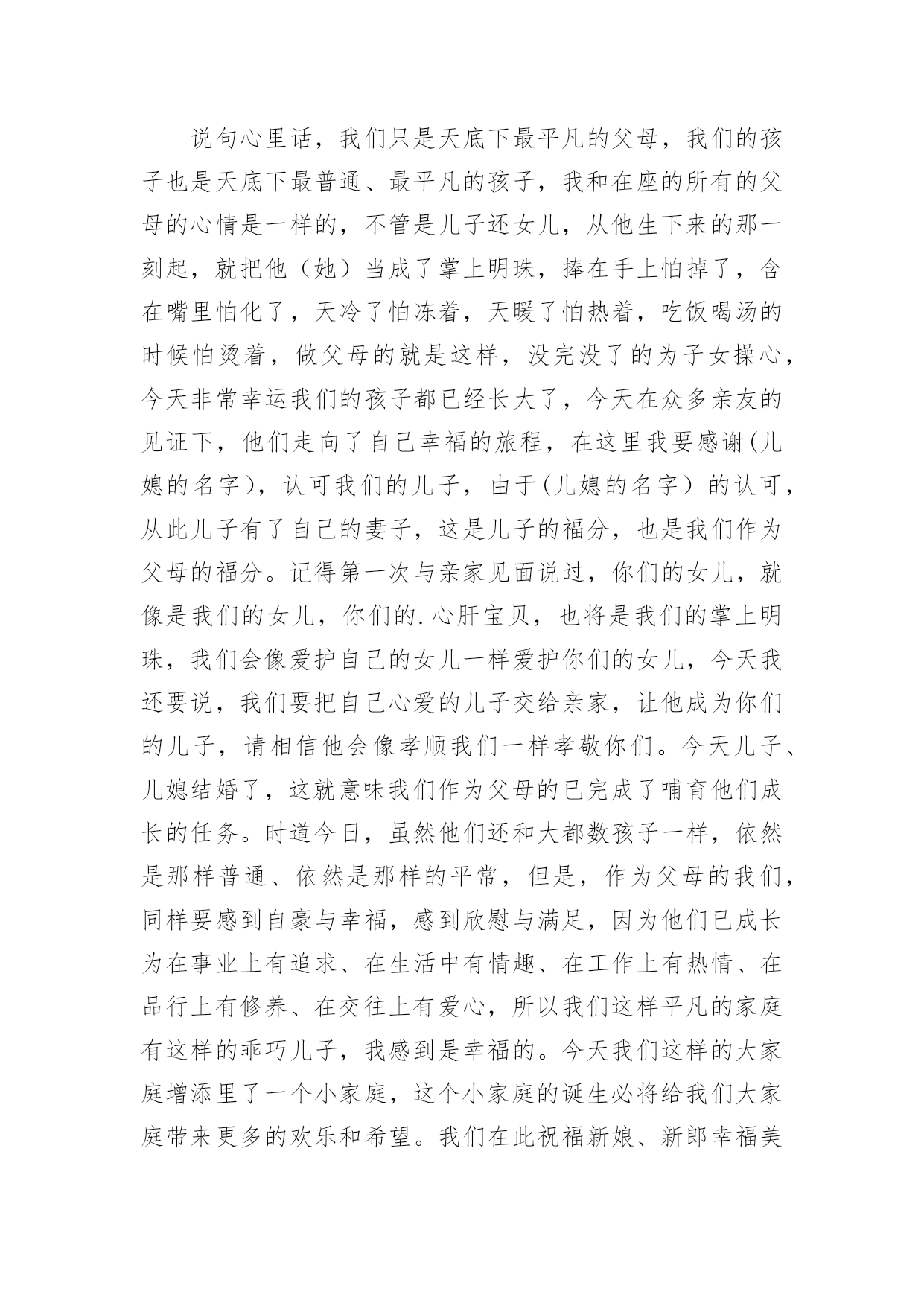 说句心里话，我们只是天底下最平凡的父母，我们的孩子也是天底下最普通、最平凡的孩子，我和在座的所有的父母的心情是一样的，不管是儿子还女儿，从他生下来的那一刻起，就把他（她）当成了掌上明珠，捧在手上怕掉了，含在嘴里怕化了，天冷了怕冻着，天暖了怕热着，吃饭喝汤的时候怕烫着，做父母的就是这样，没完没了的为子女操心，今天非常幸运我们的孩子都已经长大了，今天在众多亲友的见证下，他们走向了自己幸福的旅程，在这里我要感谢(儿媳的名字），认可我们的儿子，由于(儿媳的名字）的认可，从此儿子有了自己的妻子，这是儿子的福分，也是我们作为父母的福分。记得第一次与亲家见面说过，你们的女儿，就像是我们的女儿，你们的.心肝宝贝，也将是我们的掌上明珠，我们会像爱护自己的女儿一样爱护你们的女儿，今天我还要说，我们要把自己心爱的儿子交给亲家，让他成为你们的儿子，请相信他会像孝顺我们一样孝敬你们。今天儿子、儿媳结婚了，这就意味我们作为父母的已完成了哺育他们成长的任务。时道今日，虽然他们还和大都数孩子一样，依然是那样普通、依然是那样的平常，但是，作为父母的我们，同样要感到自豪与幸福，感到欣慰与满足，因为他们已成长为在事业上有追求、在生活中有情趣、在工作上有热情、在品行上有修养、在交往上有爱心，所以我们这样平凡的家庭有这样的乖巧儿子，我感到是幸福的。今天我们这样的大家庭增添里了一个小家庭，这个小家庭的诞生必将给我们大家庭带来更多的欢乐和希望。我们在此祝福新娘、新郎幸福美